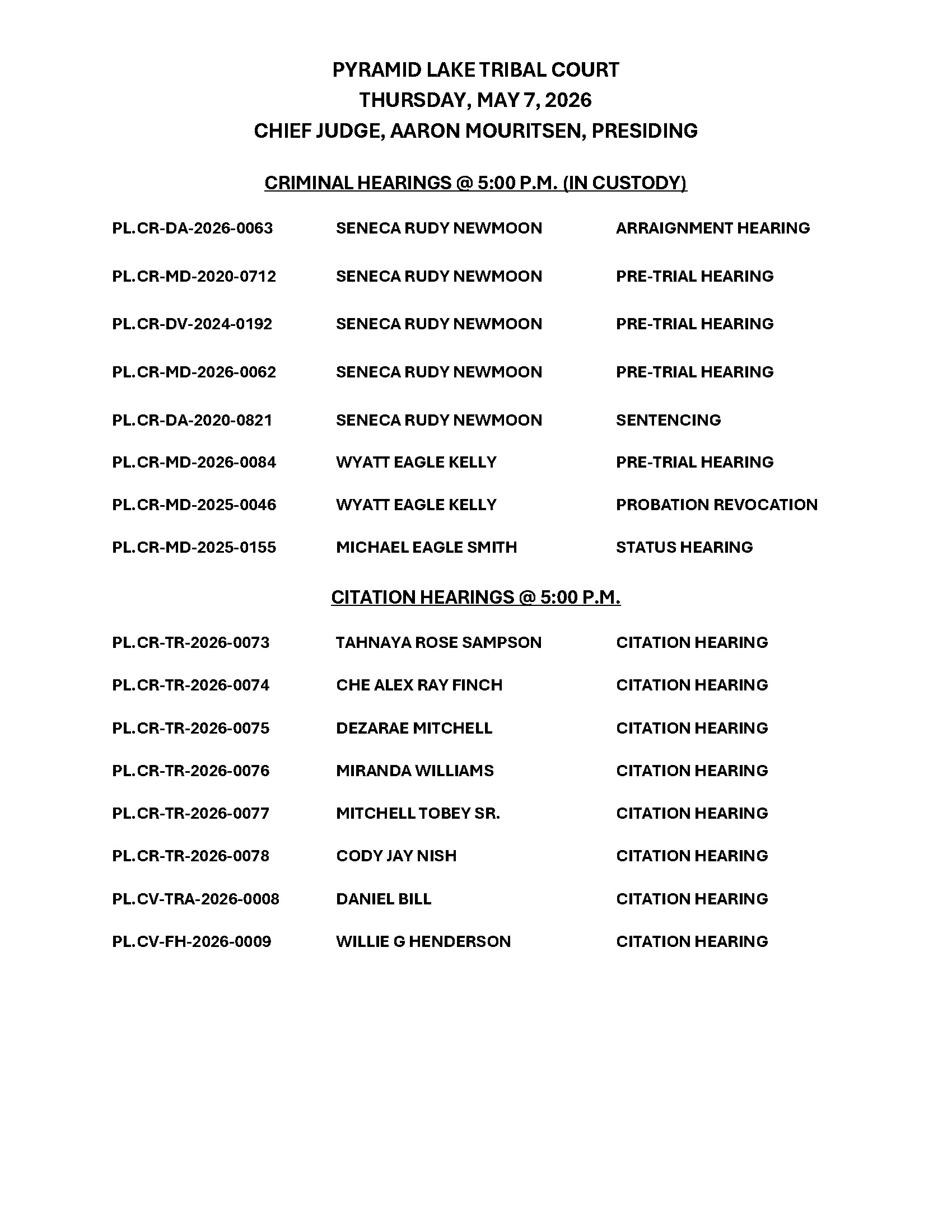 PYRAMID LAKE TRIBAL COURT
THURSDAY, MAY 7, 2026
CHIEF JUDGE, AARON MOURITSEN, PRESIDING

CRIMINAL HEARINGS @ 5:00 P.M. (IN CUSTODY)

PL.CR-DA-2026-0063 SENECA RUDY NEWMOON ARRAIGNMENT HEARING

PL.CR-MD-2020-0712 SENECA RUDY NEWMOON PRE-TRIAL HEARING

PL.CR-DV-2024-0192 SENECA RUDY NEWMOON PRE-TRIAL HEARING

PL.CR-MD-2026-0062 SENECA RUDY NEWMOON PRE-TRIAL HEARING

PL.CR-DA-2020-0821 SENECA RUDY NEWMOON SENTENCING

PL.CR-MD-2026-0084 WYATT EAGLE KELLY PRE-TRIAL HEARING

PL.CR-MD-2025-0046 WYATT EAGLE KELLY PROBATION REVOCATION

PL.CR-MD-2025-0155 MICHAEL EAGLE SMITH STATUS HEARING

CITATION HEARINGS @ 5:00 P.M.

PL.CR-TR-2026-0073 TAHNAYA ROSE SAMPSON CITATION HEARING

PL.CR-TR-2026-0074 CHE ALEX RAY FINCH CITATION HEARING

PL.CR-TR-2026-0075 DEZARAE MITCHELL CITATION HEARING

PL.CR-TR-2026-0076 MIRANDA WILLIAMS CITATION HEARING

PL.CR-TR-2026-0077 MITCHELL TOBEY SR. CITATION HEARING

PL.CR-TR-2026-0078 CODY JAY NISH CITATION HEARING

PL.CV-TRA-2026-0008 DANIEL BILL CITATION HEARING

PL.CV-FH-2026-0009 WILLIE G HENDERSON CITATION HEARING